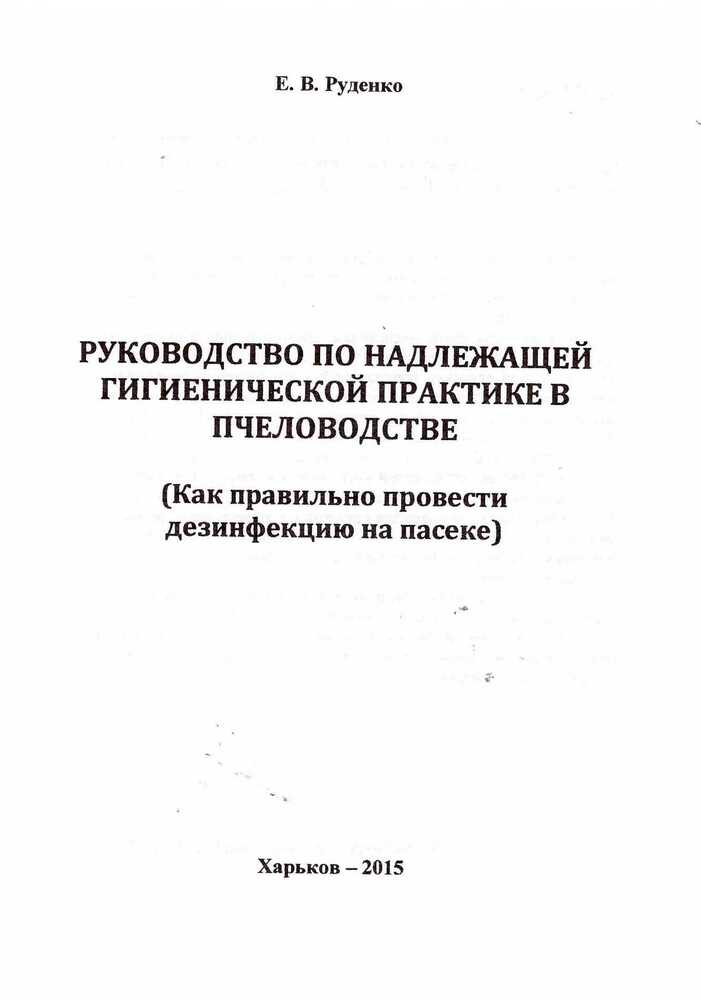 Е. В. Руденко

РУКОВОДСТВО ПО НАДЛЕЖАЩЕЙ ГИГИЕНИЧЕСКОЙ ПРАКТИКЕ В ПЧЕЛОВОДСТВЕ

(Как правильно провести дезинфекцию на пасеке)

Харьков – 2015